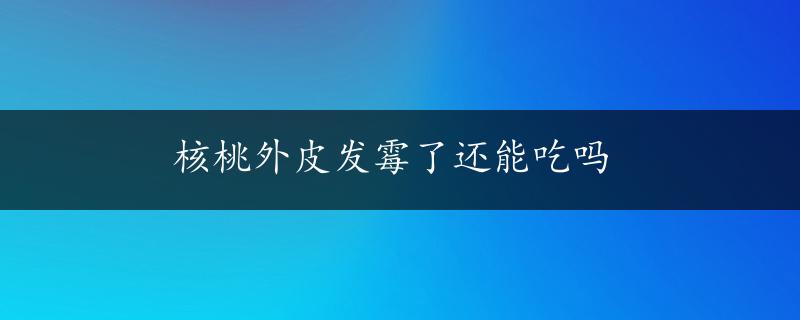 核桃外皮发霉了还能吃吗